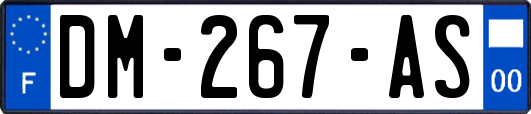 F
DM-267-AS
00